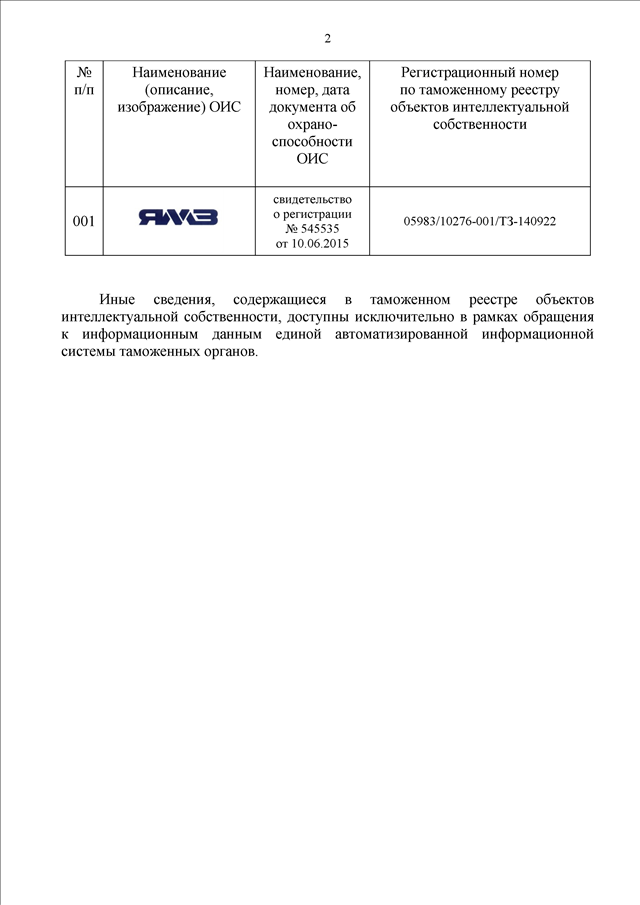 2

| № п/п | Наименование (описание, изображение) ОИС | Наименование, номер, дата документа об охраноспособности ОИС | Регистрационный номер по таможенному реестру объектов интеллектуальной собственности |
|---|---|---|---|
| 001 | ЯМЗ | свидетельство о регистрации № 545535 от 10.06.2015 | 05983/10276-001/ТЗ-140922 |

Иные сведения, содержащиеся в таможенном реестре объектов интеллектуальной собственности, доступны исключительно в рамках обращения к информационным данным единой автоматизированной информационной системы таможенных органов.